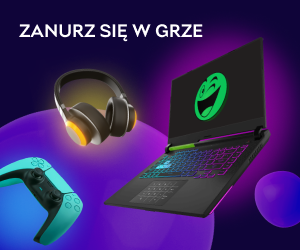 ZANURZ SIĘ W GRZE